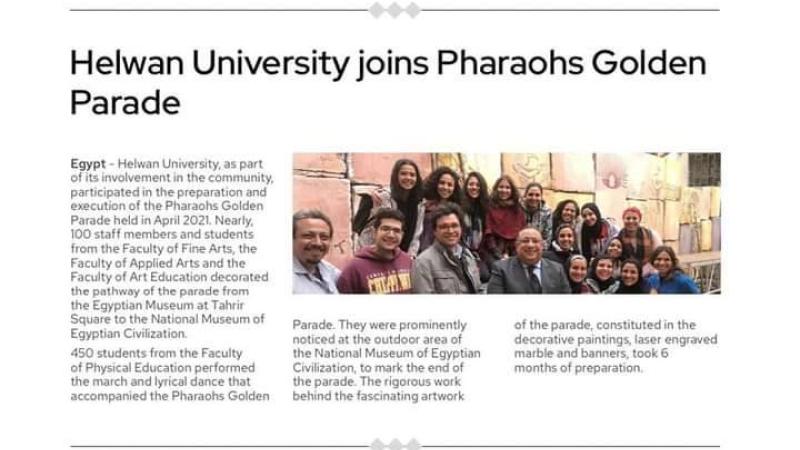 Helwan University joins Pharaohs Golden Parade

Egypt - Helwan University, as part of its involvement in the community, participated in the preparation and execution of the Pharaohs Golden Parade held in April 2021. Nearly, 100 staff members and students from the Faculty of Fine Arts, the Faculty of Applied Arts and the Faculty of Art Education decorated the pathway of the parade from the Egyptian Museum at Tahrir Square to the National Museum of Egyptian Civilization.

450 students from the Faculty of Physical Education performed the march and lyrical dance that accompanied the Pharaohs Golden Parade. They were prominently noticed at the outdoor area of the National Museum of Egyptian Civilization, to mark the end of the parade. The rigorous work behind the fascinating artwork of the parade, constituted in the decorative paintings, laser engraved marble and banners, took 6 months of preparation.